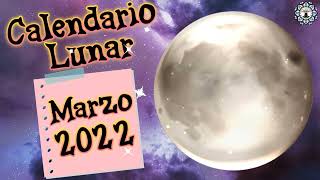 Calendario Lunar

Marzo 2022